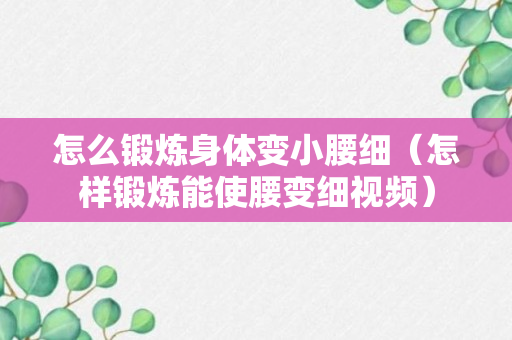 怎么锻炼身体变小腰细（怎样锻炼能使腰变细视频）